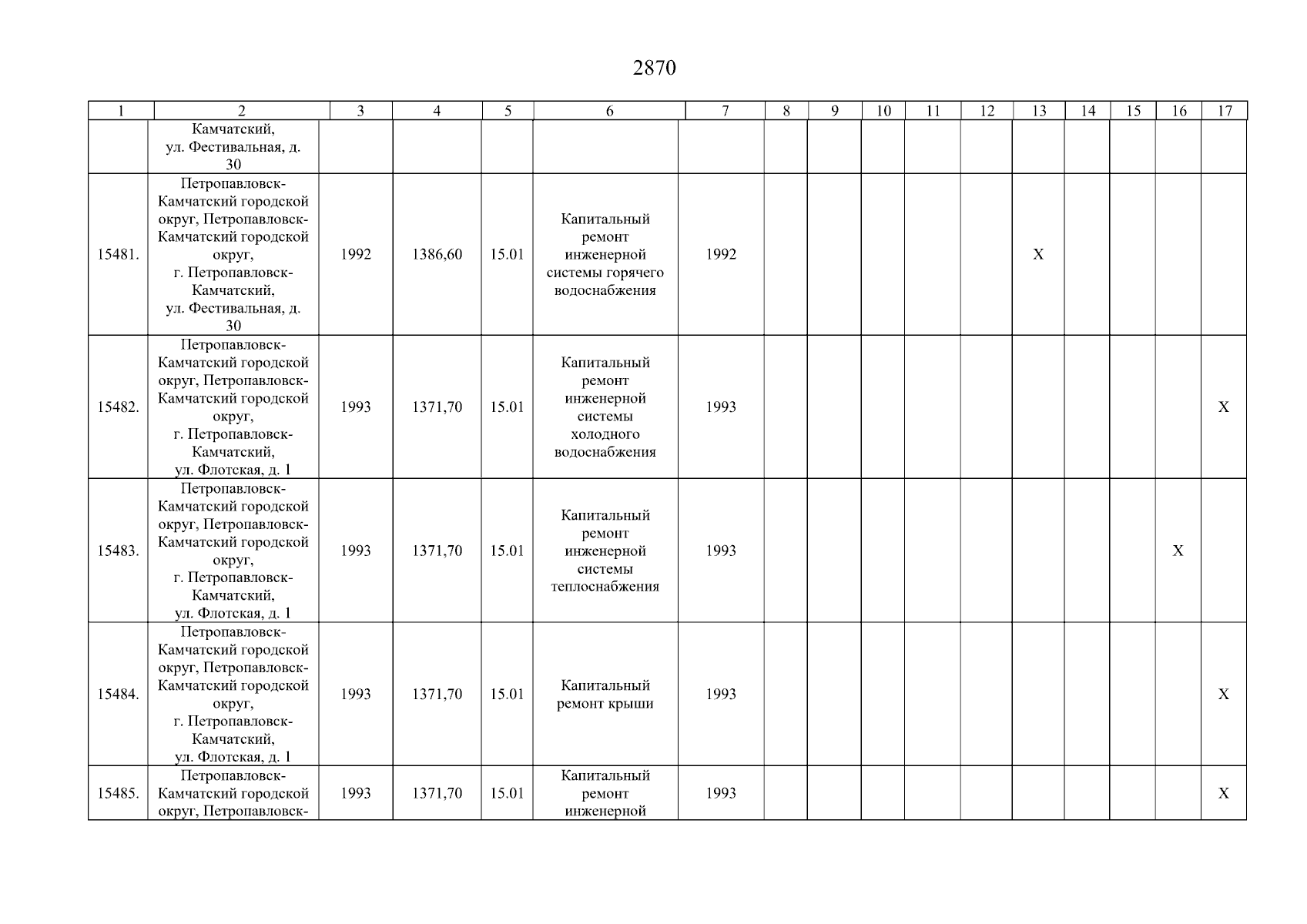 2870

| 1 | 2 | 3 | 4 | 5 | 6 | 7 | 8 | 9 | 10 | 11 | 12 | 13 | 14 | 15 | 16 | 17 |
|---|---|---|---|---|---|---|---|---|---|---|---|---|---|---|---|---|
|  | Камчатский, ул. Фестивальная, д. 30 |  |  |  |  |  |  |  |  |  |  |  |  |  |  |  |
| 15481. | Петропавловск-Камчатский городской округ, Петропавловск-Камчатский городской округ, г. Петропавловск-Камчатский, ул. Фестивальная, д. 30 | 1992 | 1386,60 | 15.01 | Капитальный ремонт инженерной системы горячего водоснабжения | 1992 |  |  |  |  |  | X |  |  |  |  |
| 15482. | Петропавловск-Камчатский городской округ, Петропавловск-Камчатский городской округ, г. Петропавловск-Камчатский, ул. Флотская, д. 1 | 1993 | 1371,70 | 15.01 | Капитальный ремонт инженерной системы холодного водоснабжения | 1993 |  |  |  |  |  |  |  |  |  | X |
| 15483. | Петропавловск-Камчатский городской округ, Петропавловск-Камчатский городской округ, г. Петропавловск-Камчатский, ул. Флотская, д. 1 | 1993 | 1371,70 | 15.01 | Капитальный ремонт инженерной системы теплоснабжения | 1993 |  |  |  |  |  |  |  |  | X |  |
| 15484. | Петропавловск-Камчатский городской округ, Петропавловск-Камчатский городской округ, г. Петропавловск-Камчатский, ул. Флотская, д. 1 | 1993 | 1371,70 | 15.01 | Капитальный ремонт крыши | 1993 |  |  |  |  |  |  |  |  |  | X |
| 15485. | Петропавловск-Камчатский городской округ, Петропавловск- | 1993 | 1371,70 | 15.01 | Капитальный ремонт инженерной | 1993 |  |  |  |  |  |  |  |  |  | X |